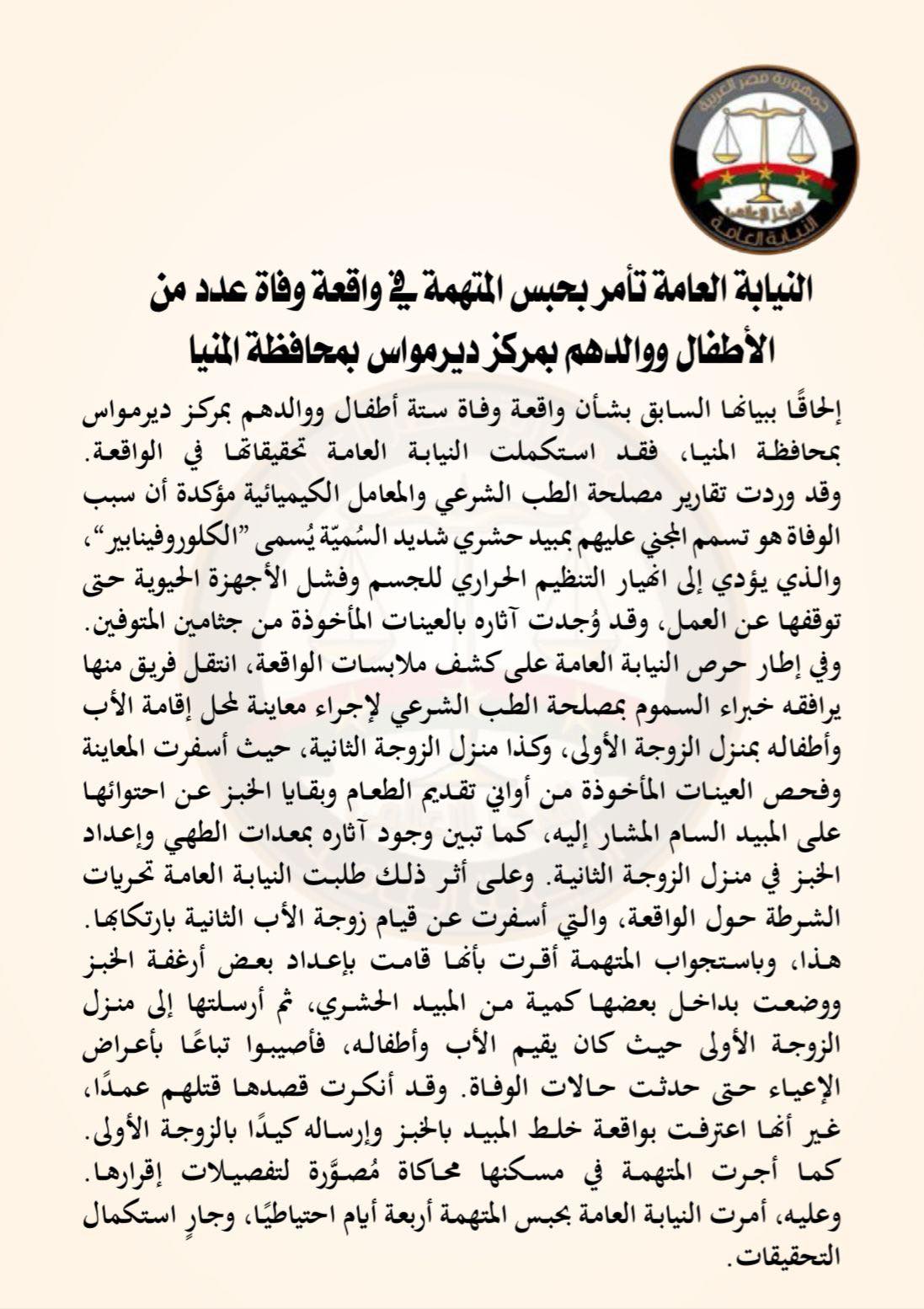 جمهورية مصر العربية
المركز الإعلامي
النيابة العامة

النيابة العامة تأمر بحبس المتهمة في واقعة وفاة عدد من الأطفال ووالدهم بمركز ديرمواس بمحافظة المنيا

إلحاقًا ببيانها السابق بشأن واقعة وفاة ستة أطفال ووالدهم بمركز ديرمواس بمحافظة المنيا، فقد استكملت النيابة العامة تحقيقاتها في الواقعة. وقد وردت تقارير مصلحة الطب الشرعي والمعامل الكيميائية مؤكدة أن سبب الوفاة هو تسمم المجني عليهم بمبيد حشري شديد السُميّة يُسمى "الكلوروفينابير"، والذي يؤدي إلى انهيار التنظيم الحراري للجسم وفشل الأجهزة الحيوية حتى توقفها عن العمل، وقد وُجدت آثاره بالعينات المأخوذة من جثامين المتوفين. وفي إطار حرص النيابة العامة على كشف ملابسات الواقعة، انتقل فريق منها يرافقه خبراء السموم بمصلحة الطب الشرعي لإجراء معاينة لمحل إقامة الأب وأطفاله بمنزل الزوجة الأولى، وكذا منزل الزوجة الثانية، حيث أسفرت المعاينة وفحص العينات المأخوذة من أواني تقديم الطعام وبقايا الخبز عن احتوائها على المبيد السام المشار إليه، كما تبين وجود آثاره بمعدات الطهي وإعداد الخبز في منزل الزوجة الثانية. وعلى أثر ذلك طلبت النيابة العامة تحريات الشرطة حول الواقعة، والتي أسفرت عن قيام زوجة الأب الثانية بارتكابها. هذا، وباستجواب المتهمة أقرت بأنها قامت بإعداد بعض أرغفة الخبز ووضعت بداخل بعضها كمية من المبيد الحشري، ثم أرسلتها إلى منزل الزوجة الأولى حيث كان يقيم الأب وأطفاله، فأصيبوا تباعًا بأعراض الإعياء حتى حدثت حالات الوفاة. وقد أنكرت قصدها قتلهم عمدًا، غير أنها اعترفت بواقعة خلط المبيد بالخبز وإرساله كيدًا بالزوجة الأولى. كما أجرت المتهمة في مسكنها محاكاة مُصوَّرة لتفصيلات إقرارها. وعليه، أمرت النيابة العامة بحبس المتهمة أربعة أيام احتياطيًا، وجارٍ استكمال التحقيقات.